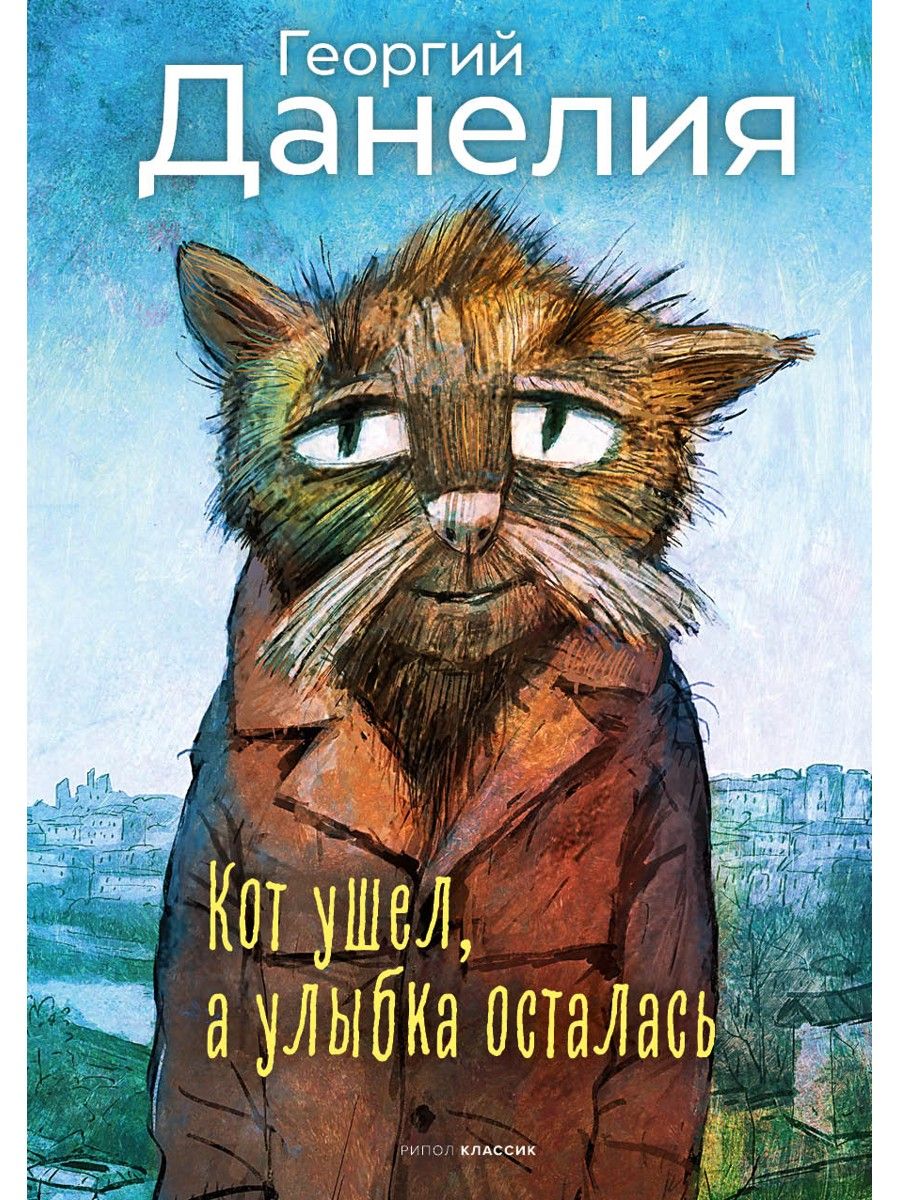 Георгий
Данелия

Кот ушел,
а улыбка осталась

РИПОЛ КЛАССИК